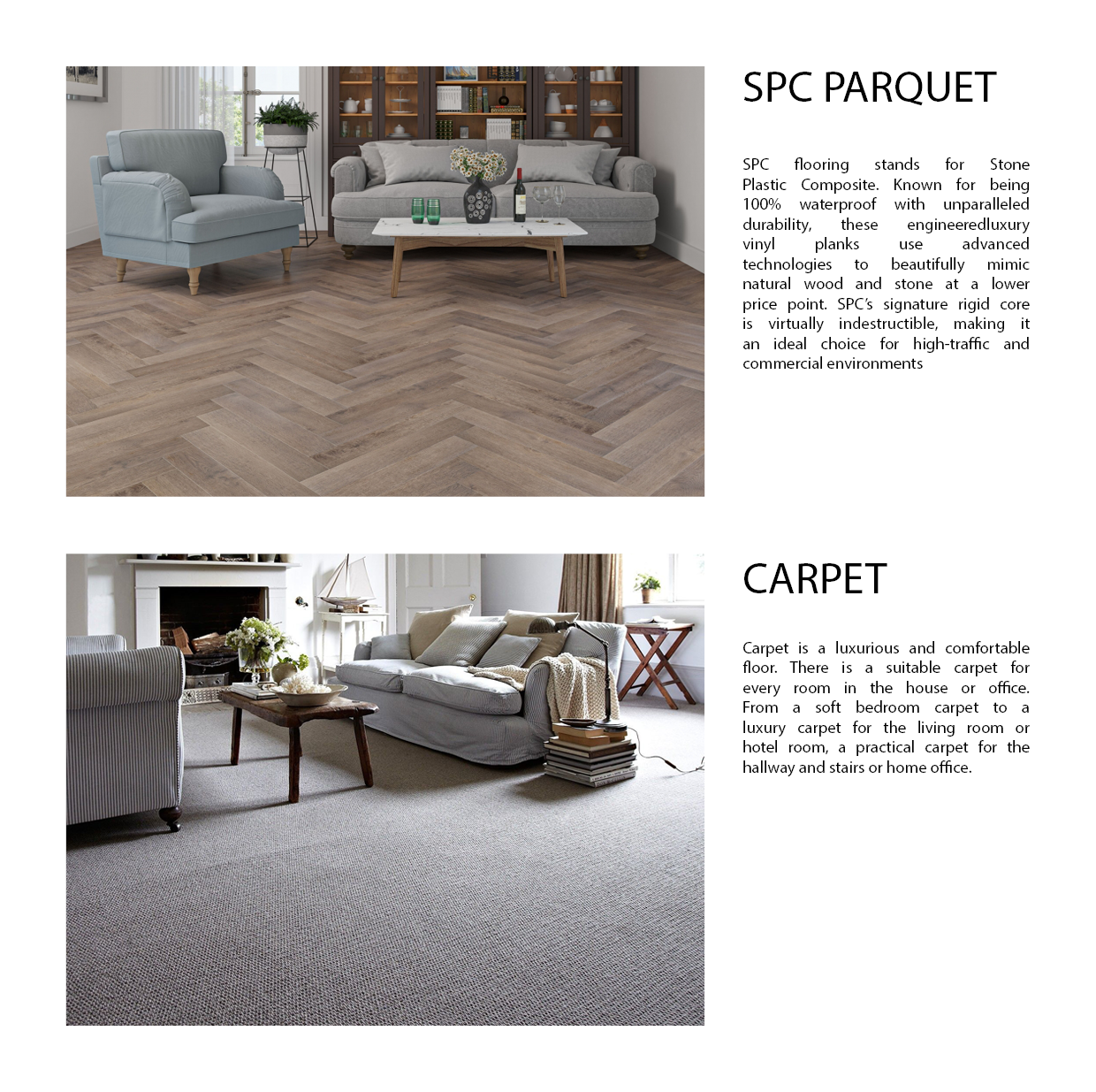 SPC PARQUET

SPC flooring stands for Stone Plastic Composite. Known for being 100% waterproof with unparalleled durability, these engineeredluxury vinyl planks use advanced technologies to beautifully mimic natural wood and stone at a lower price point. SPC's signature rigid core is virtually indestructible, making it an ideal choice for high-traffic and commercial environments

CARPET

Carpet is a luxurious and comfortable floor. There is a suitable carpet for every room in the house or office. From a soft bedroom carpet to a luxury carpet for the living room or hotel room, a practical carpet for the hallway and stairs or home office.